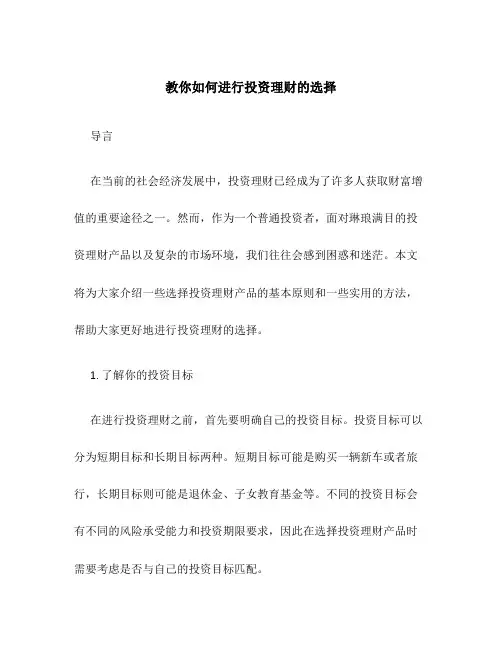 教你如何进行投资理财的选择

导言

在当前的社会经济发展中，投资理财已经成为了许多人获取财富增值的重要途径之一。然而，作为一个普通投资者，面对琳琅满目的投资理财产品以及复杂的市场环境，我们往往会感到困惑和迷茫。本文将为大家介绍一些选择投资理财产品的基本原则和一些实用的方法，帮助大家更好地进行投资理财的选择。

1. 了解你的投资目标

在进行投资理财之前，首先要明确自己的投资目标。投资目标可以分为短期目标和长期目标两种。短期目标可能是购买一辆新车或者旅行，长期目标则可能是退休金、子女教育基金等。不同的投资目标会有不同的风险承受能力和投资期限要求，因此在选择投资理财产品时需要考虑是否与自己的投资目标匹配。